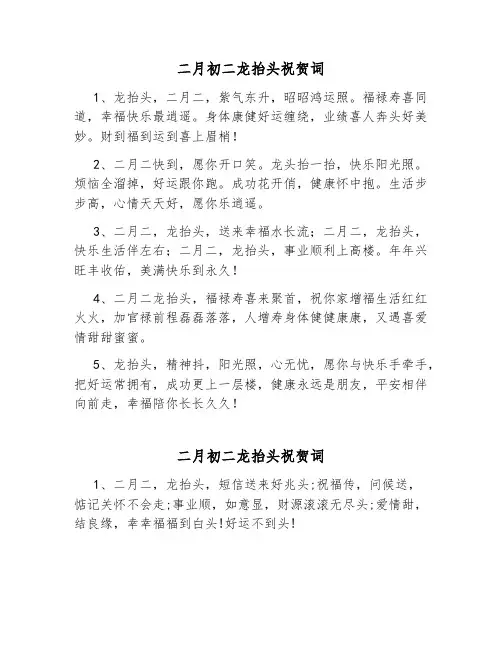 二月初二龙抬头祝贺词

1、龙抬头，二月二，紫气东升，昭昭鸿运照。福禄寿喜同道，幸福快乐最逍遥。身体康健好运缠绕，业绩喜人奔头好美妙。财到福到运到喜上眉梢！

2、二月二快到，愿你开口笑。龙头抬一抬，快乐阳光照。烦恼全溜掉，好运跟你跑。成功花开俏，健康怀中抱。生活步步高，心情天天好，愿你乐逍遥。

3、二月二，龙抬头，送来幸福水长流；二月二，龙抬头，快乐生活伴左右；二月二，龙抬头，事业顺利上高楼。年年兴旺丰收佑，美满快乐到永久！

4、二月二龙抬头，福禄寿喜来聚首，祝你家增福生活红红火火，加官禄前程磊磊落落，人增寿身体健健康康，又遇喜爱情甜甜蜜蜜。

5、龙抬头，精神抖，阳光照，心无忧，愿你与快乐手牵手，把好运常拥有，成功更上一层楼，健康永远是朋友，平安相伴向前走，幸福陪你长长久久！

二月初二龙抬头祝贺词

1、二月二，龙抬头，短信送来好兆头;祝福传，问候送，惦记关怀不会走;事业顺，如意显，财源滚滚无尽头;爱情甜，结良缘，幸幸福福到白头!好运不到头!